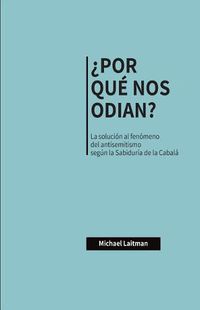 ¿POR QUÉ NOS ODIAN?

La solución al fenómeno del antisemitismo según la Sabiduría de la Cabalá

Michael Laitman